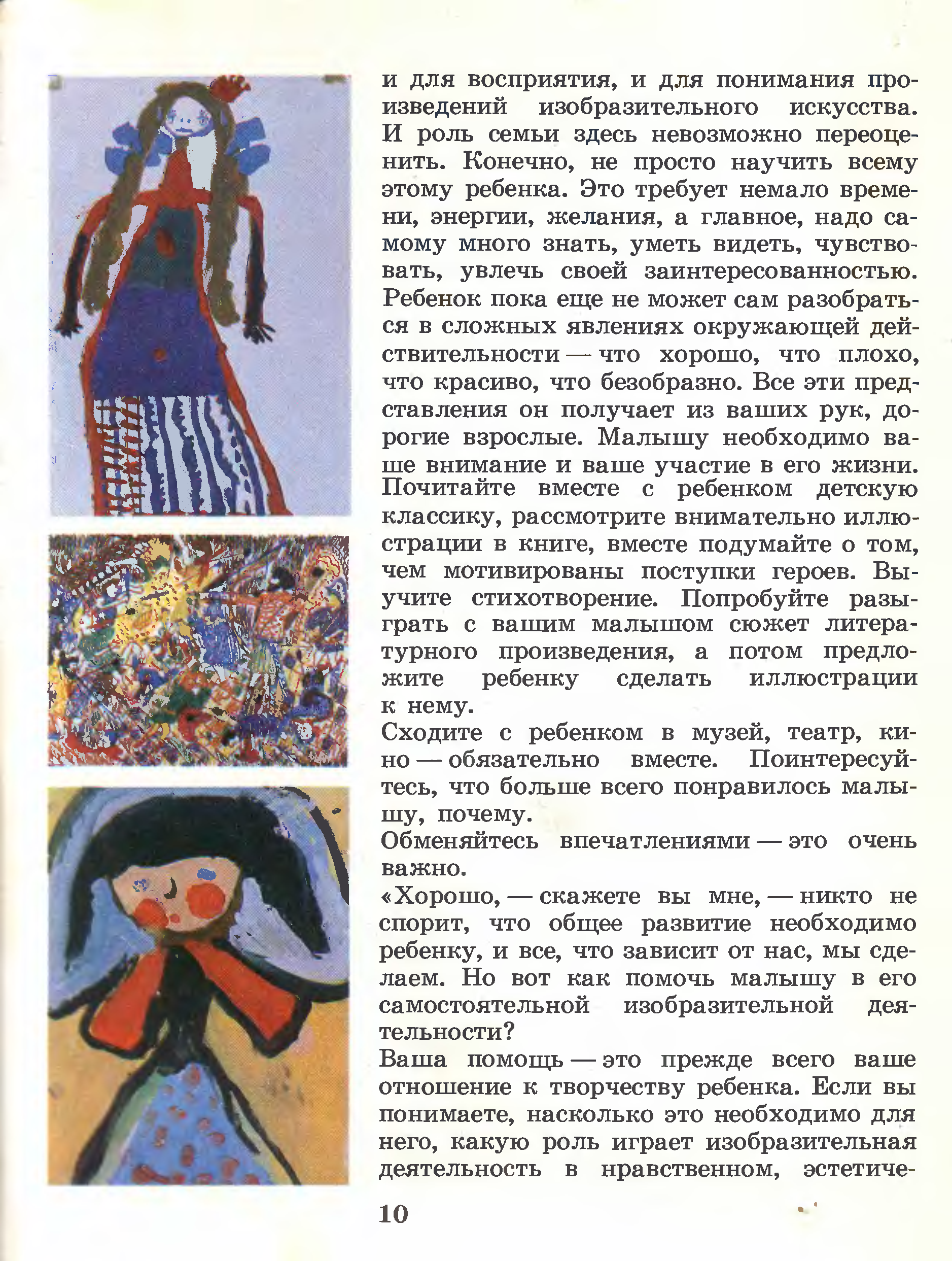 и для восприятия, и для понимания произведений изобразительного искусства. И роль семьи здесь невозможно переоценить. Конечно, не просто научить всему этому ребенка. Это требует немало времени, энергии, желания, а главное, надо самому много знать, уметь видеть, чувствовать, увлечь своей заинтересованностью. Ребенок пока еще не может сам разобраться в сложных явлениях окружающей действительности — что хорошо, что плохо, что красиво, что безобразно. Все эти представления он получает из ваших рук, дорогие взрослые. Малышу необходимо ваше внимание и ваше участие в его жизни.
Почитайте вместе с ребенком детскую классику, рассмотрите внимательно иллюстрации в книге, вместе подумайте о том, чем мотивированы поступки героев. Выучите стихотворение. Попробуйте разыграть с вашим малышом сюжет литературного произведения, а потом предложите ребенку сделать иллюстрации к нему.
Сходите с ребенком в музей, театр, кино — обязательно вместе. Поинтересуйтесь, что больше всего понравилось малышу, почему.
Обменяйтесь впечатлениями — это очень важно.
«Хорошо, — скажете вы мне, — никто не спорит, что общее развитие необходимо ребенку, и все, что зависит от нас, мы сделаем. Но вот как помочь малышу в его самостоятельной изобразительной деятельности?
Ваша помощь — это прежде всего ваше отношение к творчеству ребенка. Если вы понимаете, насколько это необходимо для него, какую роль играет изобразительная деятельность в нравственном, эстетиче-

10